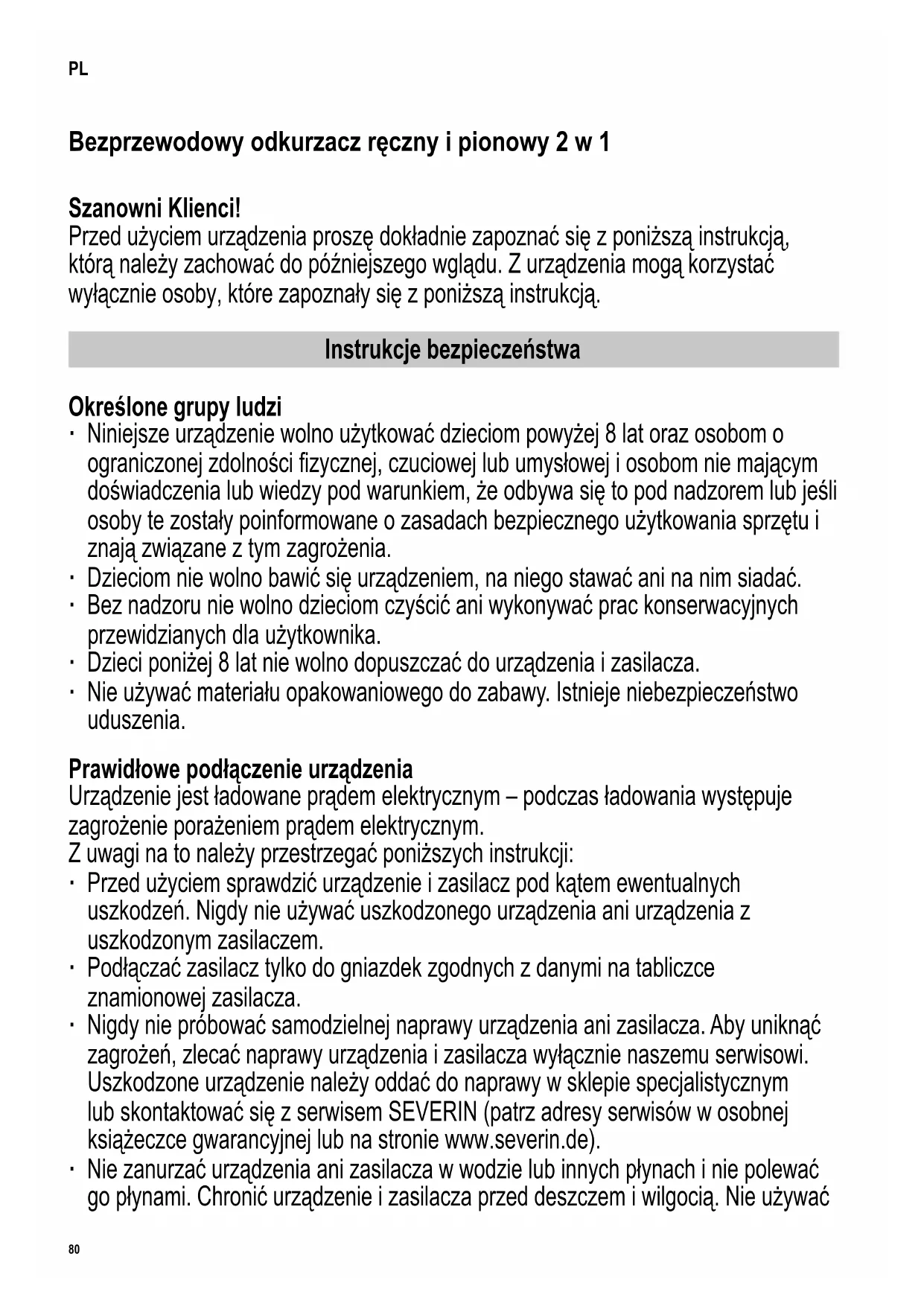 PL

Bezprzewodowy odkurzacz ręczny i pionowy 2 w 1

Szanowni Klienci!
Przed użyciem urządzenia proszę dokładnie zapoznać się z poniższą instrukcją, którą należy zachować do późniejszego wglądu. Z urządzenia mogą korzystać wyłącznie osoby, które zapoznały się z poniższą instrukcją.

Instrukcje bezpieczeństwa

Określone grupy ludzi
· Niniejsze urządzenie wolno użytkować dzieciom powyżej 8 lat oraz osobom o ograniczonej zdolności fizycznej, czuciowej lub umysłowej i osobom nie mającym doświadczenia lub wiedzy pod warunkiem, że odbywa się to pod nadzorem lub jeśli osoby te zostały poinformowane o zasadach bezpiecznego użytkowania sprzętu i znają związane z tym zagrożenia.
· Dzieciom nie wolno bawić się urządzeniem, na niego stawać ani na nim siadać.
· Bez nadzoru nie wolno dzieciom czyścić ani wykonywać prac konserwacyjnych przewidzianych dla użytkownika.
· Dzieci poniżej 8 lat nie wolno dopuszczać do urządzenia i zasilacza.
· Nie używać materiału opakowaniowego do zabawy. Istnieje niebezpieczeństwo uduszenia.

Prawidłowe podłączenie urządzenia
Urządzenie jest ładowane prądem elektrycznym – podczas ładowania występuje zagrożenie porażeniem prądem elektrycznym.
Z uwagi na to należy przestrzegać poniższych instrukcji:
· Przed użyciem sprawdzić urządzenie i zasilacz pod kątem ewentualnych uszkodzeń. Nigdy nie używać uszkodzonego urządzenia ani urządzenia z uszkodzonym zasilaczem.
· Podłączać zasilacz tylko do gniazdek zgodnych z danymi na tabliczce znamionowej zasilacza.
· Nigdy nie próbować samodzielnej naprawy urządzenia ani zasilacza. Aby uniknąć zagrożeń, zlecać naprawy urządzenia i zasilacza wyłącznie naszemu serwisowi. Uszkodzone urządzenie należy oddać do naprawy w sklepie specjalistycznym lub skontaktować się z serwisem SEVERIN (patrz adresy serwisów w osobnej książeczce gwarancyjnej lub na stronie www.severin.de).
· Nie zanurzać urządzenia ani zasilacza w wodzie lub innych płynach i nie polewać go płynami. Chronić urządzenie i zasilacza przed deszczem i wilgocią. Nie używać

80